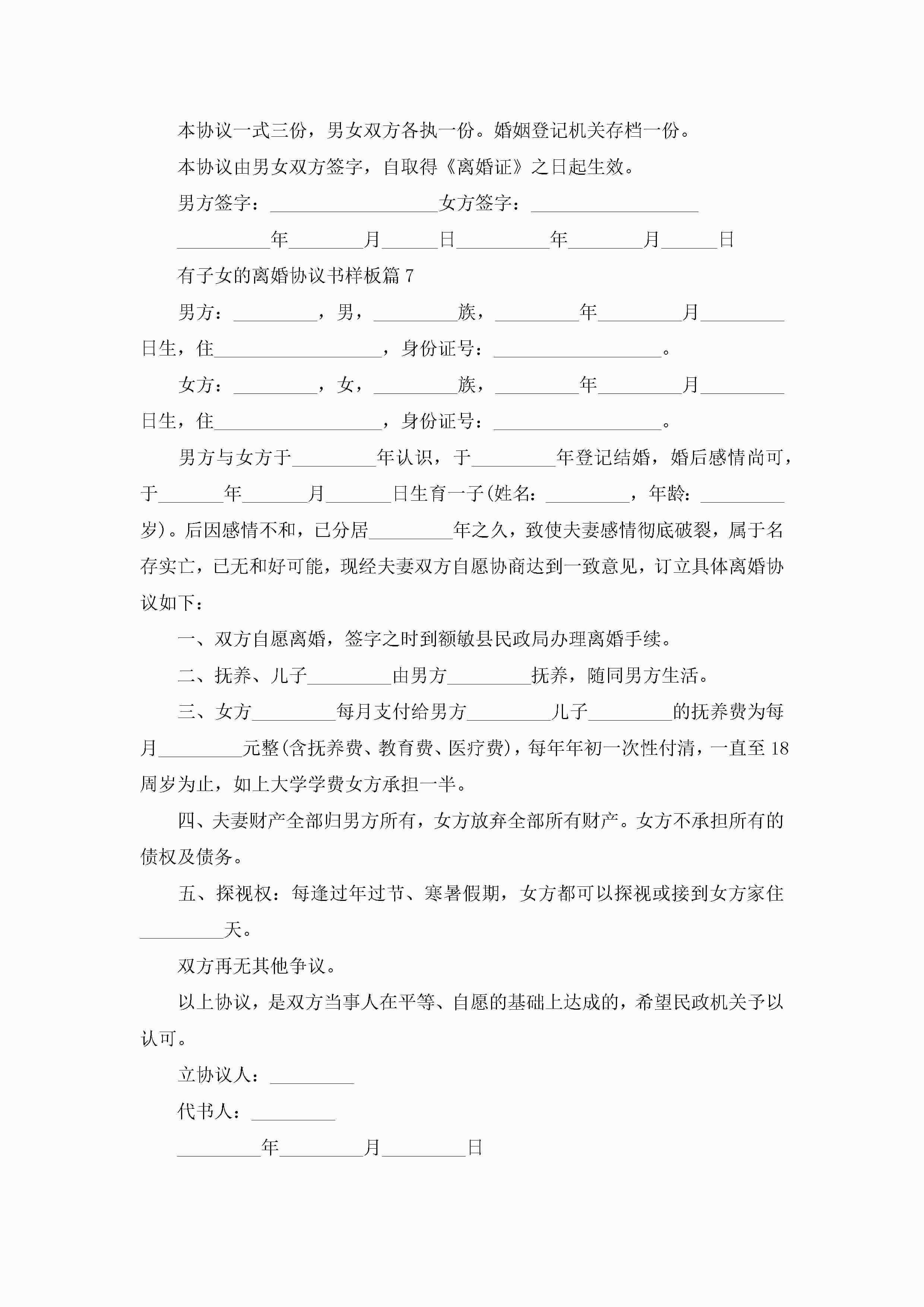 本协议一式三份，男女双方各执一份。婚姻登记机关存档一份。

本协议由男女双方签字，自取得《离婚证》之日起生效。

男方签字：__________________女方签字：__________________

__________年________月______日__________年________月______日

有子女的离婚协议书样板篇 7

男方：_________，男，_________族，_________年_________月_________日生，住__________________，身份证号：__________________。

女方：_________，女，_________族，_________年_________月_________日生，住__________________，身份证号：__________________。

男方与女方于_________年认识，于_________年登记结婚，婚后感情尚可，于_______年_______月_______日生育一子(姓名：_________，年龄：_________岁)。后因感情不和，已分居_________年之久，致使夫妻感情彻底破裂，属于名存实亡，已无和好可能，现经夫妻双方自愿协商达到一致意见，订立具体离婚协议如下：

一、双方自愿离婚，签字之时到额敏县民政局办理离婚手续。

二、抚养、儿子_________由男方_________抚养，随同男方生活。

三、女方_________每月支付给男方_________儿子_________的抚养费为每月_________元整(含抚养费、教育费、医疗费)，每年年初一次性付清，一直至 18 周岁为止，如上大学学费女方承担一半。

四、夫妻财产全部归男方所有，女方放弃全部所有财产。女方不承担所有的债权及债务。

五、探视权：每逢过年过节、寒暑假期，女方都可以探视或接到女方家住_________天。

双方再无其他争议。

以上协议，是双方当事人在平等、自愿的基础上达成的，希望民政机关予以认可。

立协议人：_________

代书人：_________

_________年_________月_________日